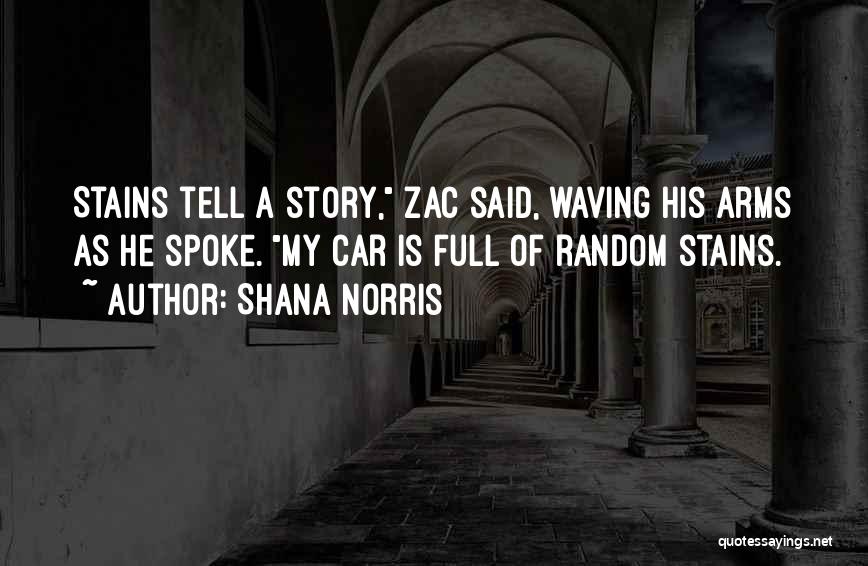 STAINS TELL A STORY," ZAC SAID, WAVING HIS ARMS AS HE SPOKE. "MY CAR IS FULL OF RANDOM STAINS.

~ AUTHOR: SHANA NORRIS

quotessayings.net